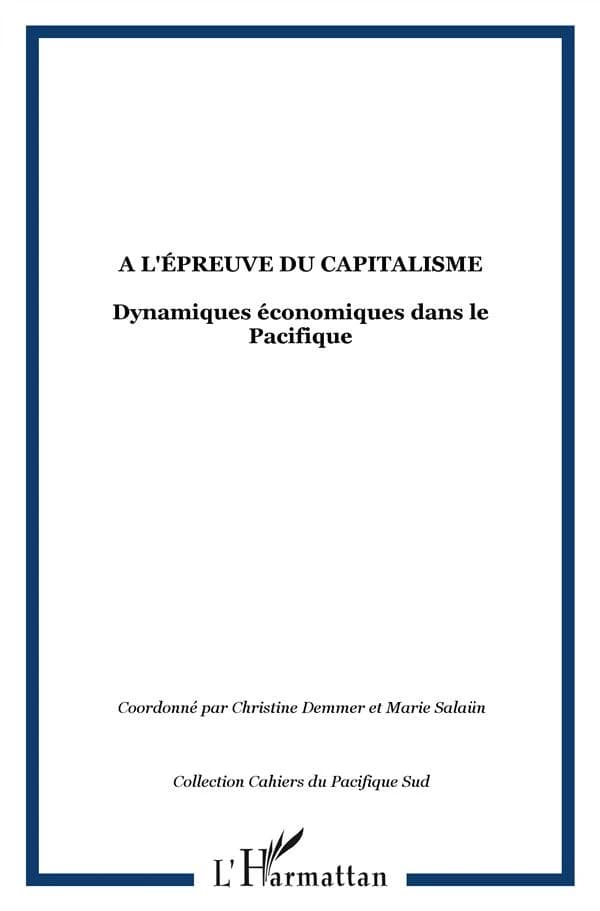 A L'ÉPREUVE DU CAPITALISME

Dynamiques économiques dans le Pacifique

Coordonné par Christine Demmer et Marie Salaün

Collection Cahiers du Pacifique Sud

L'Harmattan